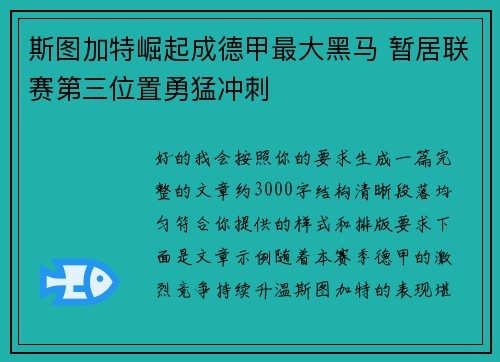 斯图加特崛起成德甲最大黑马 暂居联赛第三位置勇猛冲刺

好的我会按照你的要求生成一篇完整的文章约3000字结构清晰段落均匀符合你提供的样式和排版要求下面是文章示例随着本赛季德甲的激烈竞争持续升温斯图加特的表现堪